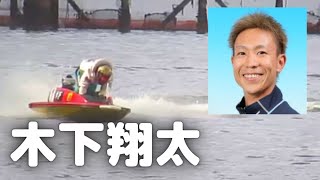 木下翔太